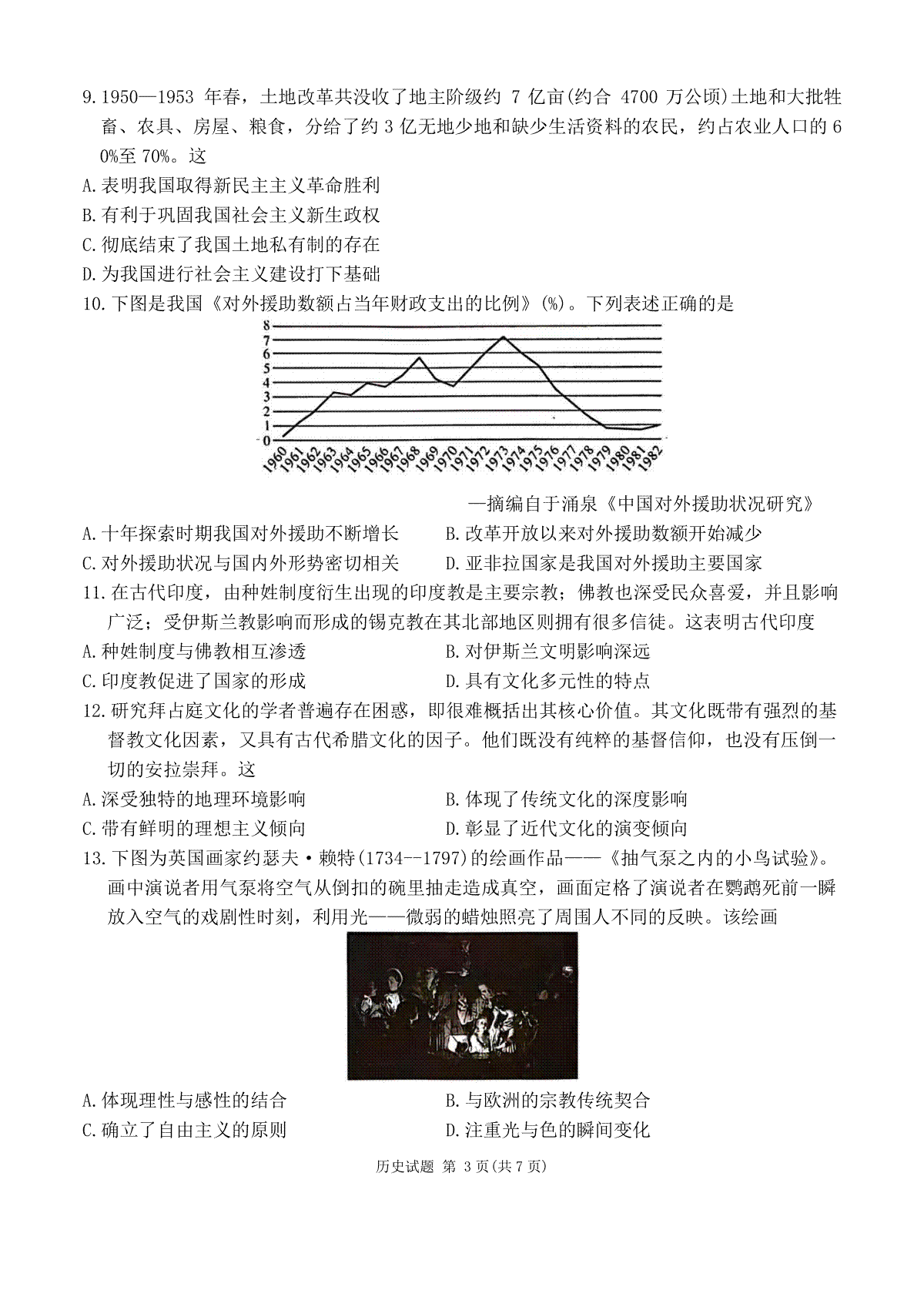 9. 1950—1953 年春，土地改革共没收了地主阶级约 7 亿亩(约合 4700 万公顷)土地和大批牲畜、农具、房屋、粮食，分给了约 3 亿无地少地和缺少生活资料的农民，约占农业人口的 60%至 70%。这

A. 表明我国取得新民主主义革命胜利

B. 有利于巩固我国社会主义新生政权

C. 彻底结束了我国土地私有制的存在

D. 为我国进行社会主义建设打下基础

10. 下图是我国《对外援助数额占当年财政支出的比例》(%)。下列表述正确的是

8 7 6 5 4 3 2 1 0

1960 1961 1962 1963 1964 1965 1966 1967 1968 1969 1970 1971 1972 1973 1974 1975 1976 1977 1978 1979 1980 1981 1982

—摘编自于涌泉《中国对外援助状况研究》

A. 十年探索时期我国对外援助不断增长

B. 改革开放以来对外援助数额开始减少

C. 对外援助状况与国内外形势密切相关

D. 亚非拉国家是我国对外援助主要国家

11. 在古代印度，由种姓制度衍生出现的印度教是主要宗教；佛教也深受民众喜爱，并且影响广泛；受伊斯兰教影响而形成的锡克教在其北部地区则拥有很多信徒。这表明古代印度

A. 种姓制度与佛教相互渗透

B. 对伊斯兰文明影响深远

C. 印度教促进了国家的形成

D. 具有文化多元性的特点

12. 研究拜占庭文化的学者普遍存在困惑，即很难概括出其核心价值。其文化既带有强烈的基督教文化因素，又具有古代希腊文化的因子。他们既没有纯粹的基督信仰，也没有压倒一切的安拉崇拜。这

A. 深受独特的地理环境影响

B. 体现了传统文化的深度影响

C. 带有鲜明的理想主义倾向

D. 彰显了近代文化的演变倾向

13. 下图为英国画家约瑟夫·赖特(1734--1797)的绘画作品——《抽气泵之内的小鸟试验》。画中演说者用气泵将空气从倒扣的碗里抽走造成真空，画面定格了演说者在鹦鹉死前一瞬放入空气的戏剧性时刻，利用光——微弱的蜡烛照亮了周围人不同的反映。该绘画

A. 体现理性与感性的结合

B. 与欧洲的宗教传统契合

C. 确立了自由主义的原则

D. 注重光与色的瞬间变化

历史试题 第 3 页(共 7 页)